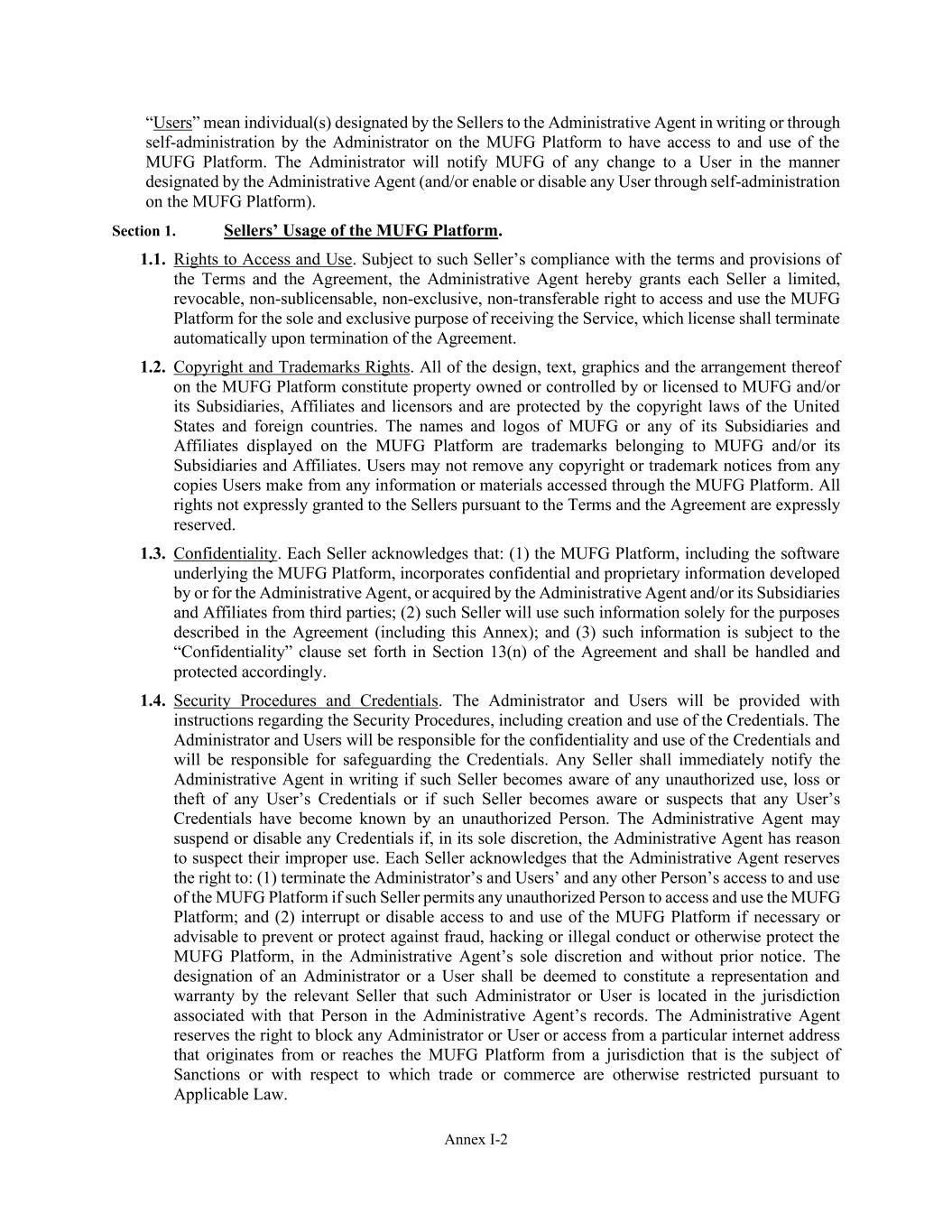 “Users” mean individual(s) designated by the Sellers to the Administrative Agent in writing or through self-administration by the Administrator on the MUFG Platform to have access to and use of the MUFG Platform. The Administrator will notify MUFG of any change to a User in the manner designated by the Administrative Agent (and/or enable or disable any User through self-administration on the MUFG Platform).

Section 1. Sellers’ Usage of the MUFG Platform.

1.1. Rights to Access and Use. Subject to such Seller’s compliance with the terms and provisions of the Terms and the Agreement, the Administrative Agent hereby grants each Seller a limited, revocable, non-sublicensable, non-exclusive, non-transferable right to access and use the MUFG Platform for the sole and exclusive purpose of receiving the Service, which license shall terminate automatically upon termination of the Agreement.

1.2. Copyright and Trademarks Rights. All of the design, text, graphics and the arrangement thereof on the MUFG Platform constitute property owned or controlled by or licensed to MUFG and/or its Subsidiaries, Affiliates and licensors and are protected by the copyright laws of the United States and foreign countries. The names and logos of MUFG or any of its Subsidiaries and Affiliates displayed on the MUFG Platform are trademarks belonging to MUFG and/or its Subsidiaries and Affiliates. Users may not remove any copyright or trademark notices from any copies Users make from any information or materials accessed through the MUFG Platform. All rights not expressly granted to the Sellers pursuant to the Terms and the Agreement are expressly reserved.

1.3. Confidentiality. Each Seller acknowledges that: (1) the MUFG Platform, including the software underlying the MUFG Platform, incorporates confidential and proprietary information developed by or for the Administrative Agent, or acquired by the Administrative Agent and/or its Subsidiaries and Affiliates from third parties; (2) such Seller will use such information solely for the purposes described in the Agreement (including this Annex); and (3) such information is subject to the “Confidentiality” clause set forth in Section 13(n) of the Agreement and shall be handled and protected accordingly.

1.4. Security Procedures and Credentials. The Administrator and Users will be provided with instructions regarding the Security Procedures, including creation and use of the Credentials. The Administrator and Users will be responsible for the confidentiality and use of the Credentials and will be responsible for safeguarding the Credentials. Any Seller shall immediately notify the Administrative Agent in writing if such Seller becomes aware of any unauthorized use, loss or theft of any User’s Credentials or if such Seller becomes aware or suspects that any User’s Credentials have become known by an unauthorized Person. The Administrative Agent may suspend or disable any Credentials if, in its sole discretion, the Administrative Agent has reason to suspect their improper use. Each Seller acknowledges that the Administrative Agent reserves the right to: (1) terminate the Administrator’s and Users’ and any other Person’s access to and use of the MUFG Platform if such Seller permits any unauthorized Person to access and use the MUFG Platform; and (2) interrupt or disable access to and use of the MUFG Platform if necessary or advisable to prevent or protect against fraud, hacking or illegal conduct or otherwise protect the MUFG Platform, in the Administrative Agent’s sole discretion and without prior notice. The designation of an Administrator or a User shall be deemed to constitute a representation and warranty by the relevant Seller that such Administrator or User is located in the jurisdiction associated with that Person in the Administrative Agent’s records. The Administrative Agent reserves the right to block any Administrator or User or access from a particular internet address that originates from or reaches the MUFG Platform from a jurisdiction that is the subject of Sanctions or with respect to which trade or commerce are otherwise restricted pursuant to Applicable Law.

Annex I-2